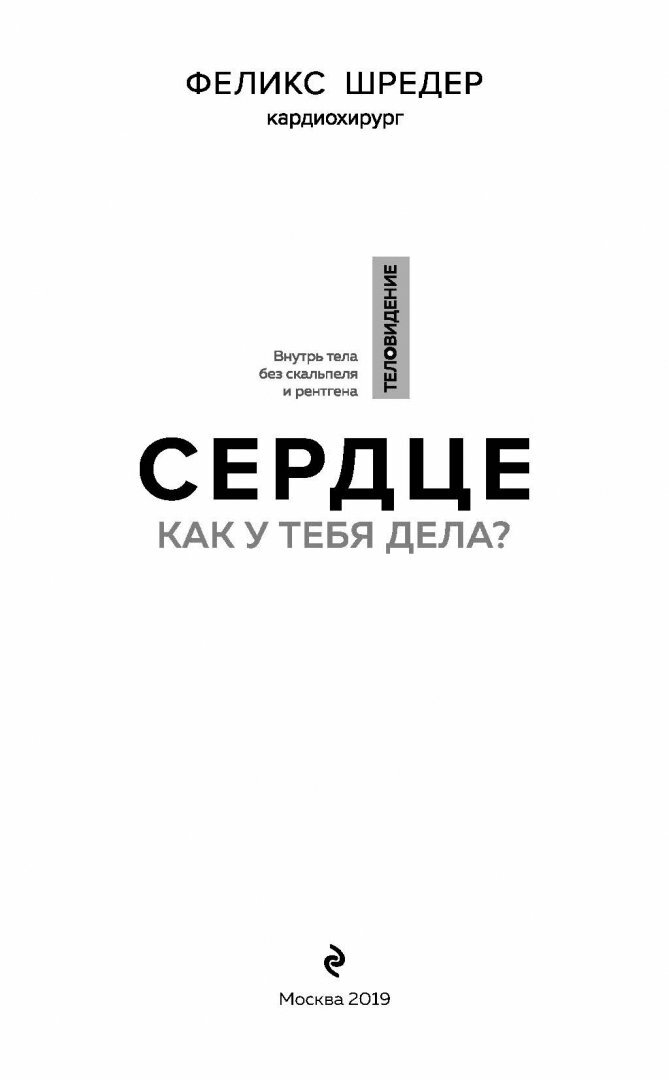 ФЕЛИКС ШРЕДЕР
кардиохирург

Внутрь тела без скальпеля и рентгена

ТЕЛОВИДЕНИЕ

СЕРДЦЕ
КАК У ТЕБЯ ДЕЛА?

Москва 2019